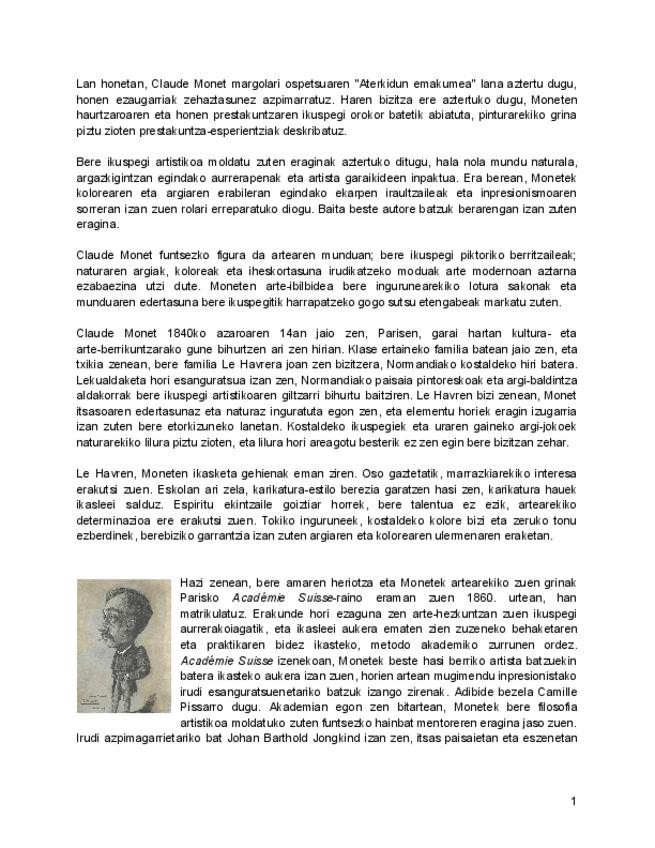 Lan honetan, Claude Monet margolari ospetsuaren "Aterkidun emakumea" lana aztertu dugu, honen ezaugarriak zehaztasunez azpimarratuz. Haren bizitza ere aztertuko dugu, Moneten haurtzaroaren eta honen prestakuntzaren ikuspegi orokor batetik abiatuta, pinturarekiko grina piztu zioten prestakuntza-esperientziak deskribatuz.

Bere ikuspegi artistikoa moldatu zuten eraginak aztertuko ditugu, hala nola mundu naturala, argazkigintzan egindako aurrerapenak eta artista garaikideen inpaktua. Era berean, Monetek kolorearen eta argiaren erabileran egindako ekarpen iraultzaileak eta inpresionismoaren sorreran izan zuen rolari erreparatuko diogu. Baita beste autore batzuk berarengan izan zuten eragina.

Claude Monet funtsezko figura da artearen munduan; bere ikuspegi piktoriko berritzaileak; naturaren argiak, koloreak eta iheskortasuna irudikatzeko moduak arte modernoan aztarna ezabaezina utzi dute. Moneten arte-ibilbidea bere ingurunearekiko lotura sakonak eta munduaren edertasuna bere ikuspegitik harrapatzeko gogo sutsu etengabeak markatu zuten.

Claude Monet 1840ko azaroaren 14an jaio zen, Parisen, garai hartan kultura- eta arte-berrikuntzarako gune bihurtzen ari zen hirian. Klase ertaineko familia batean jaio zen, eta txikia zenean, bere familia Le Havrera joan zen bizitzera, Normandiako kostaldeko hiri batera. Lekualdaketa hori esanguratsua izan zen, Normandiako paisaia pintoreskoak eta argi-baldintza aldakorrak bere ikuspegi artistikoaren giltzarri bihurtu baitziren. Le Havren bizi zenean, Monet itsasoaren edertasunaz eta naturaz inguratuta egon zen, eta elementu horiek eragin izugarria izan zuten bere etorkizuneko lanetan. Kostaldeko ikuspegiek eta uraren gaineko argi-jokoek naturarekiko lilura piztu zioten, eta lilura hori areagotu besterik ez zen egin bere bizitzan zehar.

Le Havren, Moneten ikasketa gehienak eman ziren. Oso gaztetatik, marrazkiarekiko interesa erakutsi zuen. Eskolan ari zela, karikatura-estilo berezia garatzen hasi zen, karikatura hauek ikasleei salduz. Espiritu ekintzaile goiztiar horrek, bere talentua ez ezik, artearekiko determinazioa ere erakutsi zuen. Tokiko inguruneek, kostaldeko kolore bizi eta zeruko tonu ezberdinek, berebiziko garrantzia izan zuten argiaren eta kolorearen ulermenaren eraketan.

Hazi zenean, bere amaren heriotza eta Monetek artearekiko zuen grinak Parisko Académie Suisse-raino eraman zuen 1860. urtean, han matrikulatuz. Erakunde hori ezaguna zen arte-hezkuntzan zuen ikuspegi aurrerakoiagatik, eta ikasleei aukera ematen zien zuzeneko behaketaren eta praktikaren bidez ikasteko, metodo akademiko zurrunen ordez. Académie Suisse izenekoan, Monetek beste hasi berriko artista batzuekin batera ikasteko aukera izan zuen, horien artean mugimendu inpresionistako irudi esanguratsuenetariko batzuk izango zirenak. Adibide bezela Camille Pissarro dugu. Akademian egon zen bitartean, Monetek bere filosofia artistikoa moldatuko zuten funtsezko hainbat mentoreren eragina jaso zuen. Irudi azpimagarrietariko bat Johan Barthold Jongkind izan zen, itsas paisaietan eta eszenetan

1